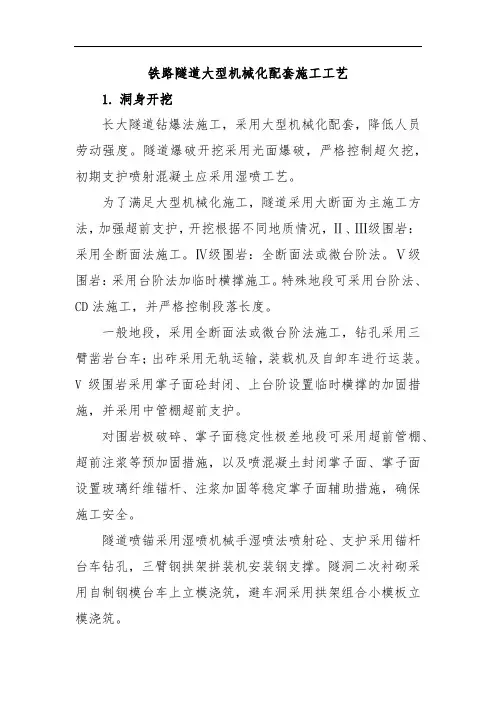 铁路隧道大型机械化配套施工工艺

1. 洞身开挖

长大隧道钻爆法施工，采用大型机械化配套，降低人员劳动强度。隧道爆破开挖采用光面爆破，严格控制超欠挖，初期支护喷射混凝土应采用湿喷工艺。

为了满足大型机械化施工，隧道采用大断面为主施工方法，加强超前支护，开挖根据不同地质情况，II、III级围岩：采用全断面法施工。IV级围岩：全断面法或微台阶法。V级围岩：采用台阶法加临时横撑施工。特殊地段可采用台阶法、CD法施工，并严格控制段落长度。

一般地段，采用全断面法或微台阶法施工，钻孔采用三臂凿岩台车；出砟采用无轨运输，装载机及自卸车进行运装。V级围岩采用掌子面砼封闭、上台阶设置临时横撑的加固措施，并采用中管棚超前支护。

对围岩极破碎、掌子面稳定性极差地段可采用超前管棚、超前注浆等预加固措施，以及喷混凝土封闭掌子面、掌子面设置玻璃纤维锚杆、注浆加固等稳定掌子面辅助措施，确保施工安全。

隧道喷锚采用湿喷机械手湿喷法喷射砼、支护采用锚杆台车钻孔，三臂钢拱架拼装机安装钢支撑。隧洞二次衬砌采用自制钢模台车上立模浇筑，避车洞采用拱架组合小模板立模浇筑。